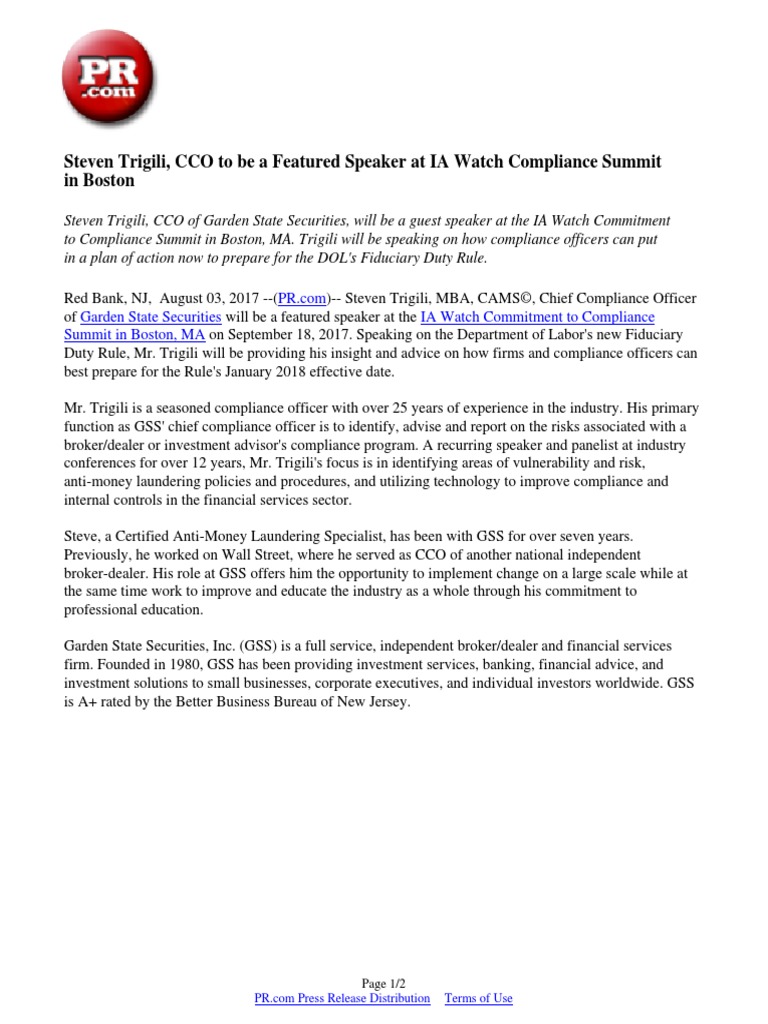 PR .com

Steven Trigili, CCO to be a Featured Speaker at IA Watch Compliance Summit in Boston

Steven Trigili, CCO of Garden State Securities, will be a guest speaker at the IA Watch Commitment to Compliance Summit in Boston, MA. Trigili will be speaking on how compliance officers can put in a plan of action now to prepare for the DOL's Fiduciary Duty Rule.

Red Bank, NJ, August 03, 2017 --(PR.com)-- Steven Trigili, MBA, CAMS©, Chief Compliance Officer of Garden State Securities will be a featured speaker at the IA Watch Commitment to Compliance Summit in Boston, MA on September 18, 2017. Speaking on the Department of Labor's new Fiduciary Duty Rule, Mr. Trigili will be providing his insight and advice on how firms and compliance officers can best prepare for the Rule's January 2018 effective date.

Mr. Trigili is a seasoned compliance officer with over 25 years of experience in the industry. His primary function as GSS' chief compliance officer is to identify, advise and report on the risks associated with a broker/dealer or investment advisor's compliance program. A recurring speaker and panelist at industry conferences for over 12 years, Mr. Trigili's focus is in identifying areas of vulnerability and risk, anti-money laundering policies and procedures, and utilizing technology to improve compliance and internal controls in the financial services sector.

Steve, a Certified Anti-Money Laundering Specialist, has been with GSS for over seven years. Previously, he worked on Wall Street, where he served as CCO of another national independent broker-dealer. His role at GSS offers him the opportunity to implement change on a large scale while at the same time work to improve and educate the industry as a whole through his commitment to professional education.

Garden State Securities, Inc. (GSS) is a full service, independent broker/dealer and financial services firm. Founded in 1980, GSS has been providing investment services, banking, financial advice, and investment solutions to small businesses, corporate executives, and individual investors worldwide. GSS is A+ rated by the Better Business Bureau of New Jersey.

Page 1/2
PR.com Press Release Distribution Terms of Use